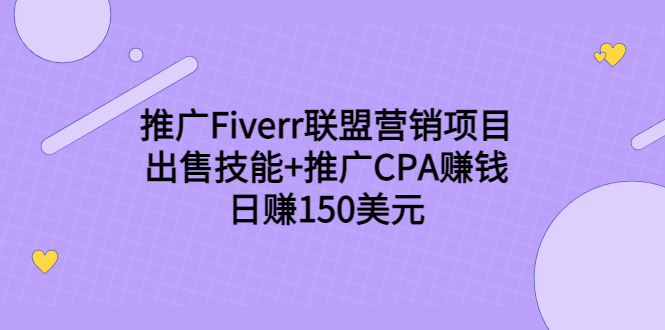 推广Fiverr联盟营销项目
出售技能+推广CPA赚钱
日赚150美元